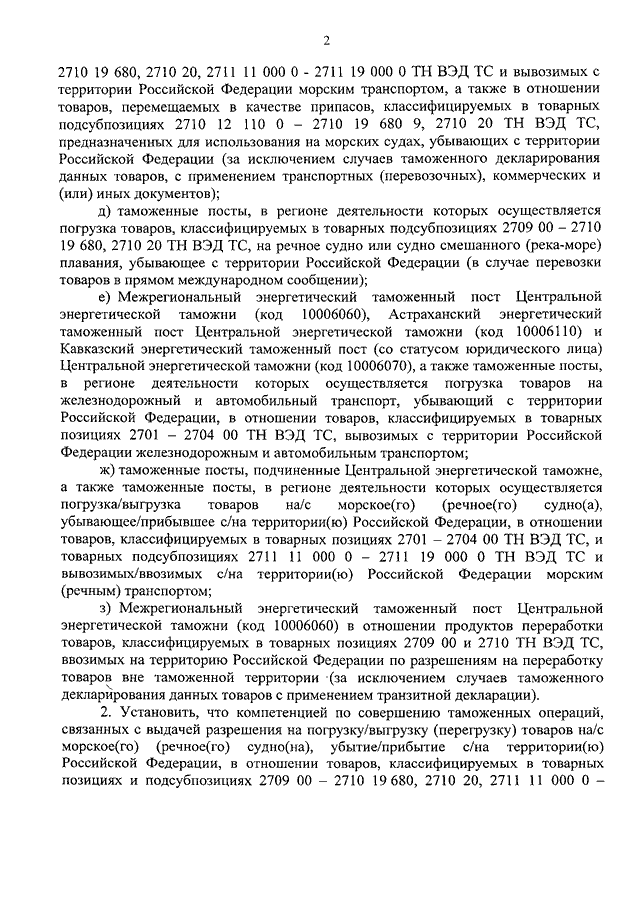 2

2710 19 680, 2710 20, 2711 11 000 0 - 2711 19 000 0 ТН ВЭД ТС и вывозимых с территории Российской Федерации морским транспортом, а также в отношении товаров, перемещаемых в качестве припасов, классифицируемых в товарных подсубпозициях 2710 12 110 0 – 2710 19 680 9, 2710 20 ТН ВЭД ТС, предназначенных для использования на морских судах, убывающих с территории Российской Федерации (за исключением случаев таможенного декларирования данных товаров, с применением транспортных (перевозочных), коммерческих и (или) иных документов);

д) таможенные посты, в регионе деятельности которых осуществляется погрузка товаров, классифицируемых в товарных подсубпозициях 2709 00 – 2710 19 680, 2710 20 ТН ВЭД ТС, на речное судно или судно смешанного (река-море) плавания, убывающее с территории Российской Федерации (в случае перевозки товаров в прямом международном сообщении);

е) Межрегиональный энергетический таможенный пост Центральной энергетической таможни (код 10006060), Астраханский энергетический таможенный пост Центральной энергетической таможни (код 10006110) и Кавказский энергетический таможенный пост (со статусом юридического лица) Центральной энергетической таможни (код 10006070), а также таможенные посты, в регионе деятельности которых осуществляется погрузка товаров на железнодорожный и автомобильный транспорт, убывающий с территории Российской Федерации, в отношении товаров, классифицируемых в товарных позициях 2701 – 2704 00 ТН ВЭД ТС, вывозимых с территории Российской Федерации железнодорожным и автомобильным транспортом;

ж) таможенные посты, подчиненные Центральной энергетической таможне, а также таможенные посты, в регионе деятельности которых осуществляется погрузка/выгрузка товаров на/с морское(го) (речное(го) судно(а), убывающее/прибывшее с/на территории(ю) Российской Федерации, в отношении товаров, классифицируемых в товарных позициях 2701 – 2704 00 ТН ВЭД ТС, и товарных подсубпозициях 2711 11 000 0 – 2711 19 000 0 ТН ВЭД ТС и вывозимых/ввозимых с/на территории(ю) Российской Федерации морским (речным) транспортом;

з) Межрегиональный энергетический таможенный пост Центральной энергетической таможни (код 10006060) в отношении продуктов переработки товаров, классифицируемых в товарных позициях 2709 00 и 2710 ТН ВЭД ТС, ввозимых на территорию Российской Федерации по разрешениям на переработку товаров вне таможенной территории (за исключением случаев таможенного декларирования данных товаров с применением транзитной декларации).

2. Установить, что компетенцией по совершению таможенных операций, связанных с выдачей разрешения на погрузку/выгрузку (перегрузку) товаров на/с морское(го) (речное(го) судно(на), убытие/прибытие с/на территории(ю) Российской Федерации, в отношении товаров, классифицируемых в товарных позициях и подсубпозициях 2709 00 – 2710 19 680, 2710 20, 2711 11 000 0 –